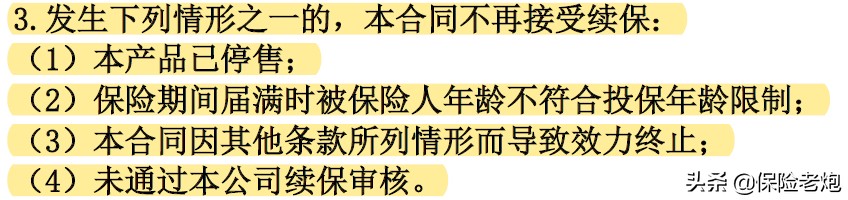 3.发生下列情形之一的，本合同不再接受续保：

（1）本产品已停售；

（2）保险期间届满时被保险人年龄不符合投保年龄限制；

（3）本合同因其他条款所列情形而导致效力终止；

（4）未通过本公司续保审核。

头条 @保险老炮